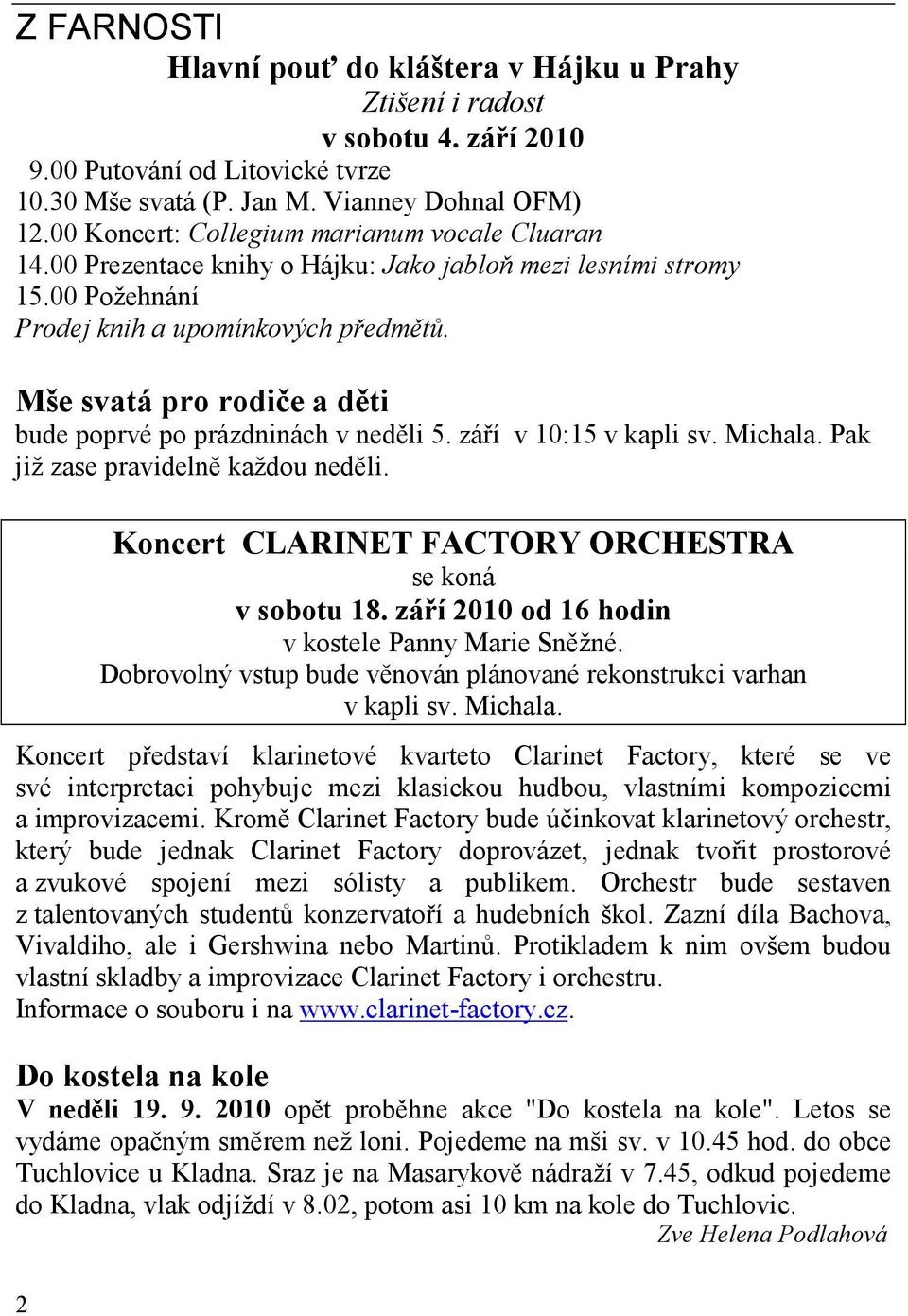 Z FARNOSTI

Hlavní pouť do kláštera v Hájku u Prahy
Ztišení i radost
v sobotu 4. září 2010

9.00 Putování od Litovické tvrze
10.30 Mše svatá (P. Jan M. Vianney Dohnal OFM)
12.00 Koncert: Collegium marianum vocale Cluaran
14.00 Prezentace knihy o Hájku: Jako jabloň mezi lesními stromy
15.00 Požehnání
Prodej knih a upomínkových předmětů.

Mše svatá pro rodiče a děti
bude poprvé po prázdninách v neděli 5. září v 10:15 v kapli sv. Michala. Pak již zase pravidelně každou neděli.

Koncert CLARINET FACTORY ORCHESTRA
se koná
v sobotu 18. září 2010 od 16 hodin
v kostele Panny Marie Sněžné.
Dobrovolný vstup bude věnován plánované rekonstrukci varhan v kapli sv. Michala.

Koncert představí klarinetové kvarteto Clarinet Factory, které se ve své interpretaci pohybuje mezi klasickou hudbou, vlastními kompozicemi a improvizacemi. Kromě Clarinet Factory bude účinkovat klarinetový orchestr, který bude jednak Clarinet Factory doprovázet, jednak tvořit prostorové a zvukové spojení mezi sólisty a publikem. Orchestr bude sestaven z talentovaných studentů konzervatoří a hudebních škol. Zazní díla Bachova, Vivaldiho, ale i Gershwina nebo Martinů. Protikladem k nim ovšem budou vlastní skladby a improvizace Clarinet Factory i orchestru.
Informace o souboru i na www.clarinet-factory.cz.

Do kostela na kole
V neděli 19. 9. 2010 opět proběhne akce "Do kostela na kole". Letos se vydáme opačným směrem než loni. Pojedeme na mši sv. v 10.45 hod. do obce Tuchlovice u Kladna. Sraz je na Masarykově nádraží v 7.45, odkud pojedeme do Kladna, vlak odjíždí v 8.02, potom asi 10 km na kole do Tuchlovic.
Zve Helena Podlahová

2